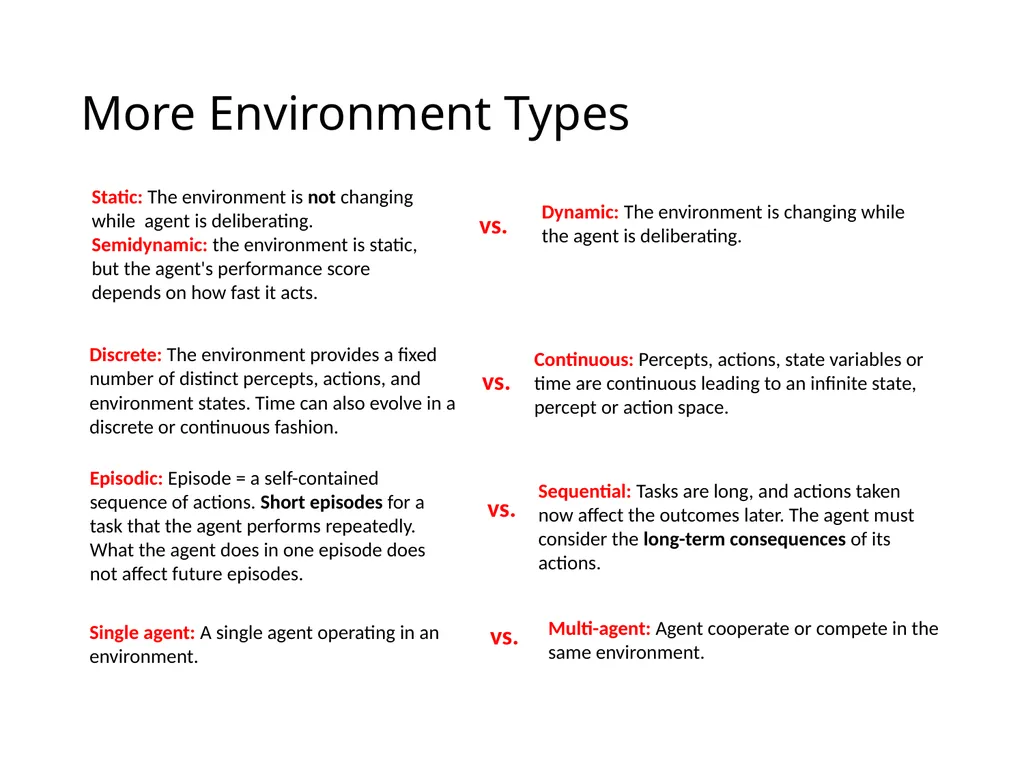 More Environment Types

Static: The environment is not changing while agent is deliberating.
Semidynamic: the environment is static, but the agent's performance score depends on how fast it acts.

vs.

Dynamic: The environment is changing while the agent is deliberating.

Discrete: The environment provides a fixed number of distinct percepts, actions, and environment states. Time can also evolve in a discrete or continuous fashion.

vs.

Continuous: Percepts, actions, state variables or time are continuous leading to an infinite state, percept or action space.

Episodic: Episode = a self-contained sequence of actions. Short episodes for a task that the agent performs repeatedly. What the agent does in one episode does not affect future episodes.

vs.

Sequential: Tasks are long, and actions taken now affect the outcomes later. The agent must consider the long-term consequences of its actions.

Single agent: A single agent operating in an environment.

vs.

Multi-agent: Agent cooperate or compete in the same environment.